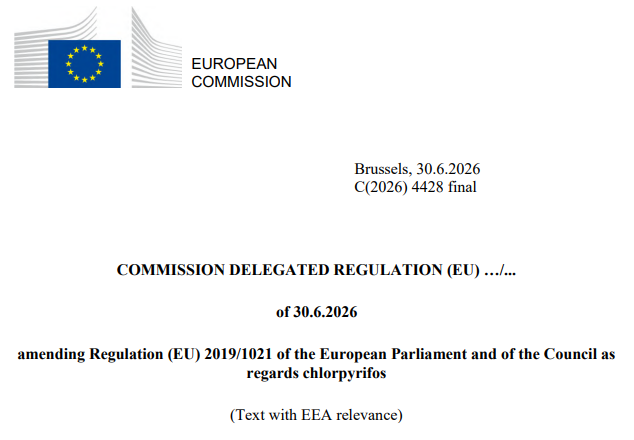 EUROPEAN
COMMISSION

Brussels, 30.6.2026
C(2026) 4428 final

COMMISSION DELEGATED REGULATION (EU) …/...

of 30.6.2026

amending Regulation (EU) 2019/1021 of the European Parliament and of the Council as regards chlorpyrifos

(Text with EEA relevance)